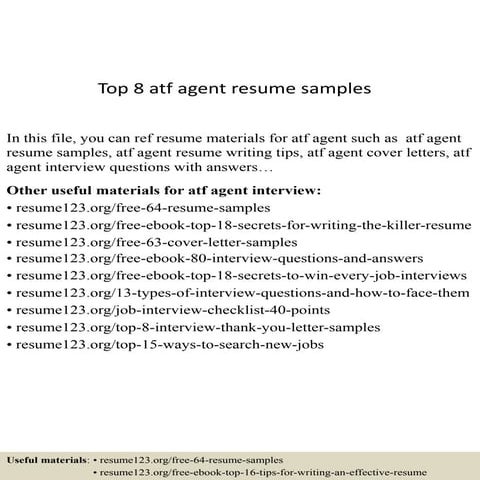 Top 8 atf agent resume samples

In this file, you can ref resume materials for atf agent such as atf agent resume samples, atf agent resume writing tips, atf agent cover letters, atf agent interview questions with answers…

Other useful materials for atf agent interview:
• resume123.org/free-64-resume-samples
• resume123.org/free-ebook-top-18-secrets-for-writing-the-killer-resume
• resume123.org/free-63-cover-letter-samples
• resume123.org/free-ebook-80-interview-questions-and-answers
• resume123.org/free-ebook-top-18-secrets-to-win-every-job-interviews
• resume123.org/13-types-of-interview-questions-and-how-to-face-them
• resume123.org/job-interview-checklist-40-points
• resume123.org/top-8-interview-thank-you-letter-samples
• resume123.org/top-15-ways-to-search-new-jobs

Useful materials: • resume123.org/free-64-resume-samples
• resume123.org/free-ebook-top-16-tips-for-writing-an-effective-resume